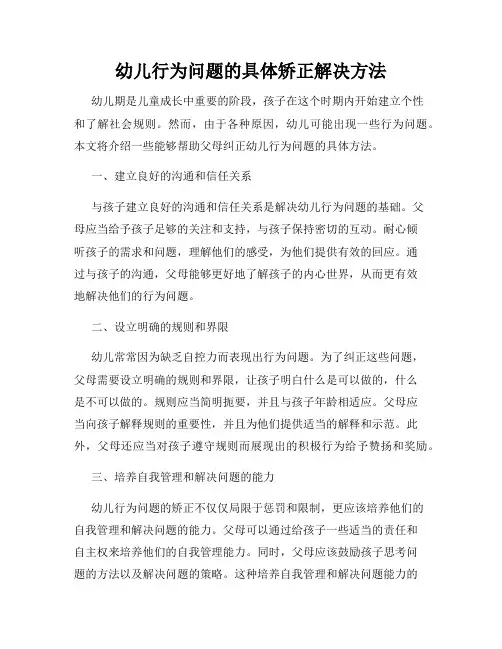 幼儿行为问题的具体矫正解决方法

幼儿期是儿童成长中重要的阶段，孩子在这个时期内开始建立个性和了解社会规则。然而，由于各种原因，幼儿可能出现一些行为问题。本文将介绍一些能够帮助父母纠正幼儿行为问题的具体方法。

一、建立良好的沟通和信任关系

与孩子建立良好的沟通和信任关系是解决幼儿行为问题的基础。父母应当给予孩子足够的关注和支持，与孩子保持密切的互动。耐心倾听孩子的需求和问题，理解他们的感受，为他们提供有效的回应。通过与孩子的沟通，父母能够更好地了解孩子的内心世界，从而更有效地解决他们的行为问题。

二、设立明确的规则和界限

幼儿常常因为缺乏自控力而表现出行为问题。为了纠正这些问题，父母需要设立明确的规则和界限，让孩子明白什么是可以做的，什么是不可以做的。规则应当简明扼要，并且与孩子年龄相适应。父母应当向孩子解释规则的重要性，并且为他们提供适当的解释和示范。此外，父母还应当对孩子遵守规则而展现出的积极行为给予赞扬和奖励。

三、培养自我管理和解决问题的能力

幼儿行为问题的矫正不仅仅局限于惩罚和限制，更应该培养他们的自我管理和解决问题的能力。父母可以通过给孩子一些适当的责任和自主权来培养他们的自我管理能力。同时，父母应该鼓励孩子思考问题的方法以及解决问题的策略。这种培养自我管理和解决问题能力的